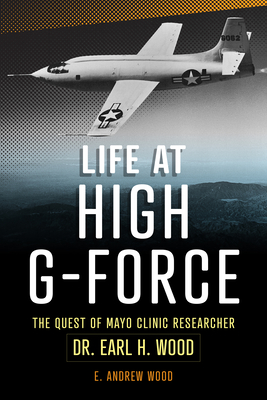 6062

LIFE AT HIGH G-FORCE

THE QUEST OF MAYO CLINIC RESEARCHER

DR. EARL H. WOOD

E. ANDREW WOOD